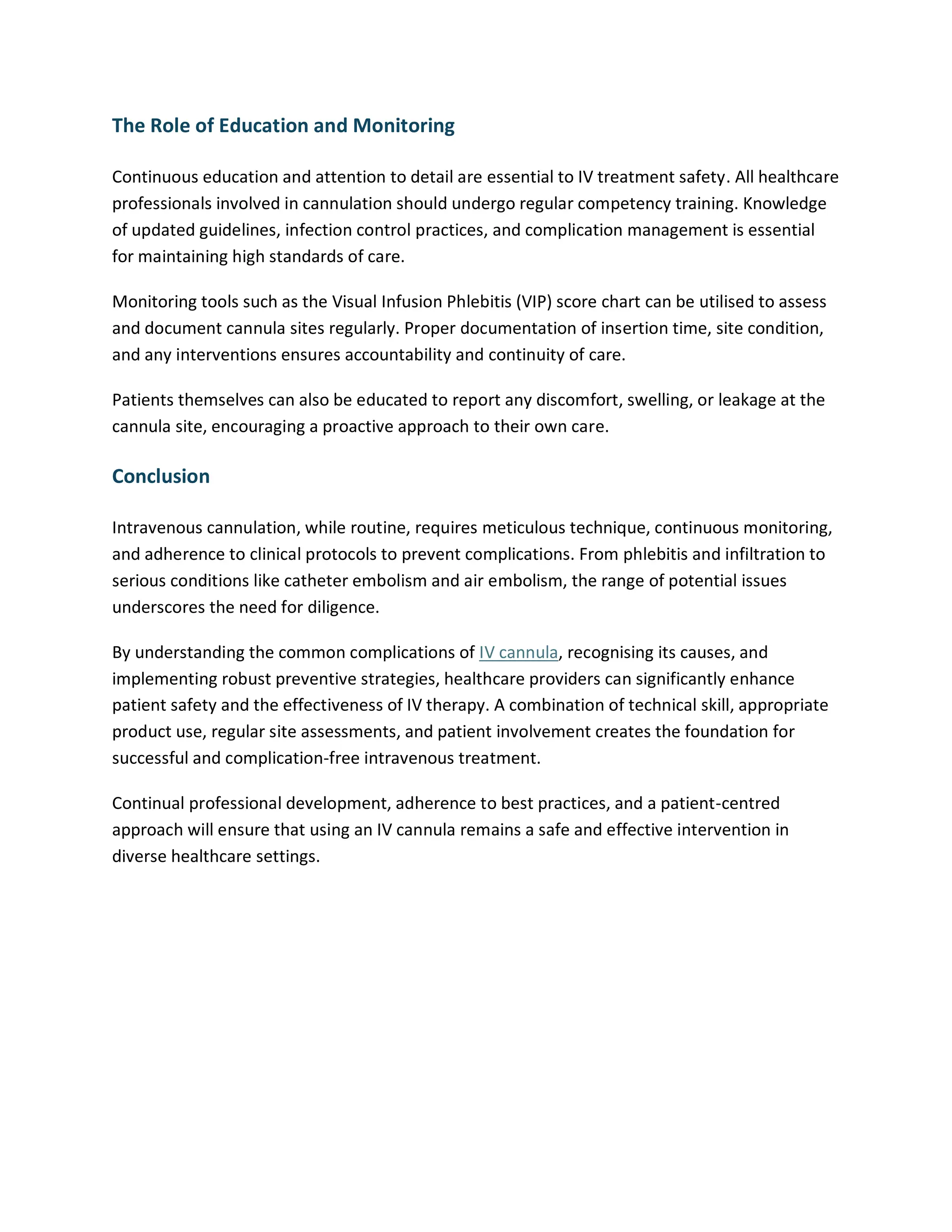 The Role of Education and Monitoring

Continuous education and attention to detail are essential to IV treatment safety. All healthcare professionals involved in cannulation should undergo regular competency training. Knowledge of updated guidelines, infection control practices, and complication management is essential for maintaining high standards of care.

Monitoring tools such as the Visual Infusion Phlebitis (VIP) score chart can be utilised to assess and document cannula sites regularly. Proper documentation of insertion time, site condition, and any interventions ensures accountability and continuity of care.

Patients themselves can also be educated to report any discomfort, swelling, or leakage at the cannula site, encouraging a proactive approach to their own care.

Conclusion

Intravenous cannulation, while routine, requires meticulous technique, continuous monitoring, and adherence to clinical protocols to prevent complications. From phlebitis and infiltration to serious conditions like catheter embolism and air embolism, the range of potential issues underscores the need for diligence.

By understanding the common complications of IV cannula, recognising its causes, and implementing robust preventive strategies, healthcare providers can significantly enhance patient safety and the effectiveness of IV therapy. A combination of technical skill, appropriate product use, regular site assessments, and patient involvement creates the foundation for successful and complication-free intravenous treatment.

Continual professional development, adherence to best practices, and a patient-centred approach will ensure that using an IV cannula remains a safe and effective intervention in diverse healthcare settings.